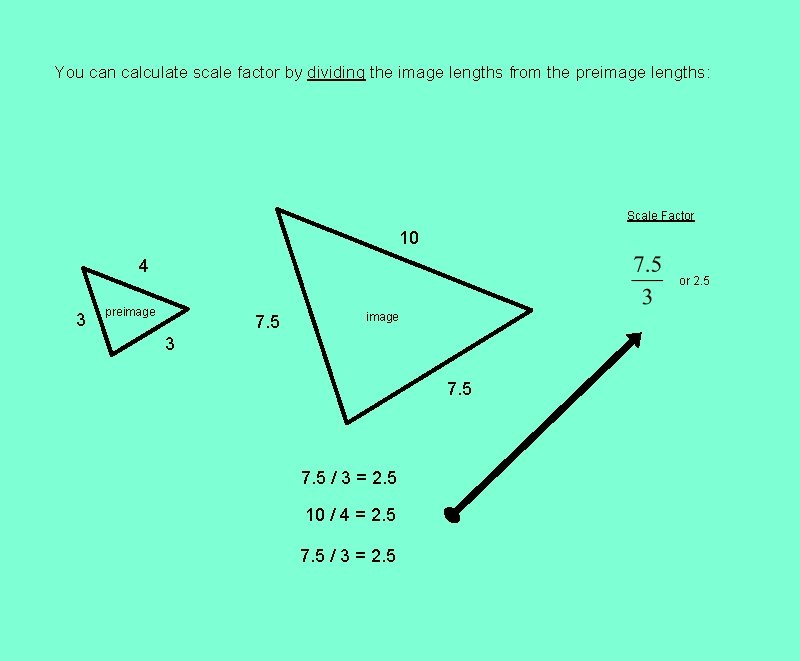 You can calculate scale factor by dividing the image lengths from the preimage lengths:

4

3

preimage

3

10

7.5

image

7.5

Scale Factor

$\frac{7.5}{3}$ or 2.5

7.5 / 3 = 2.5

10 / 4 = 2.5

7.5 / 3 = 2.5